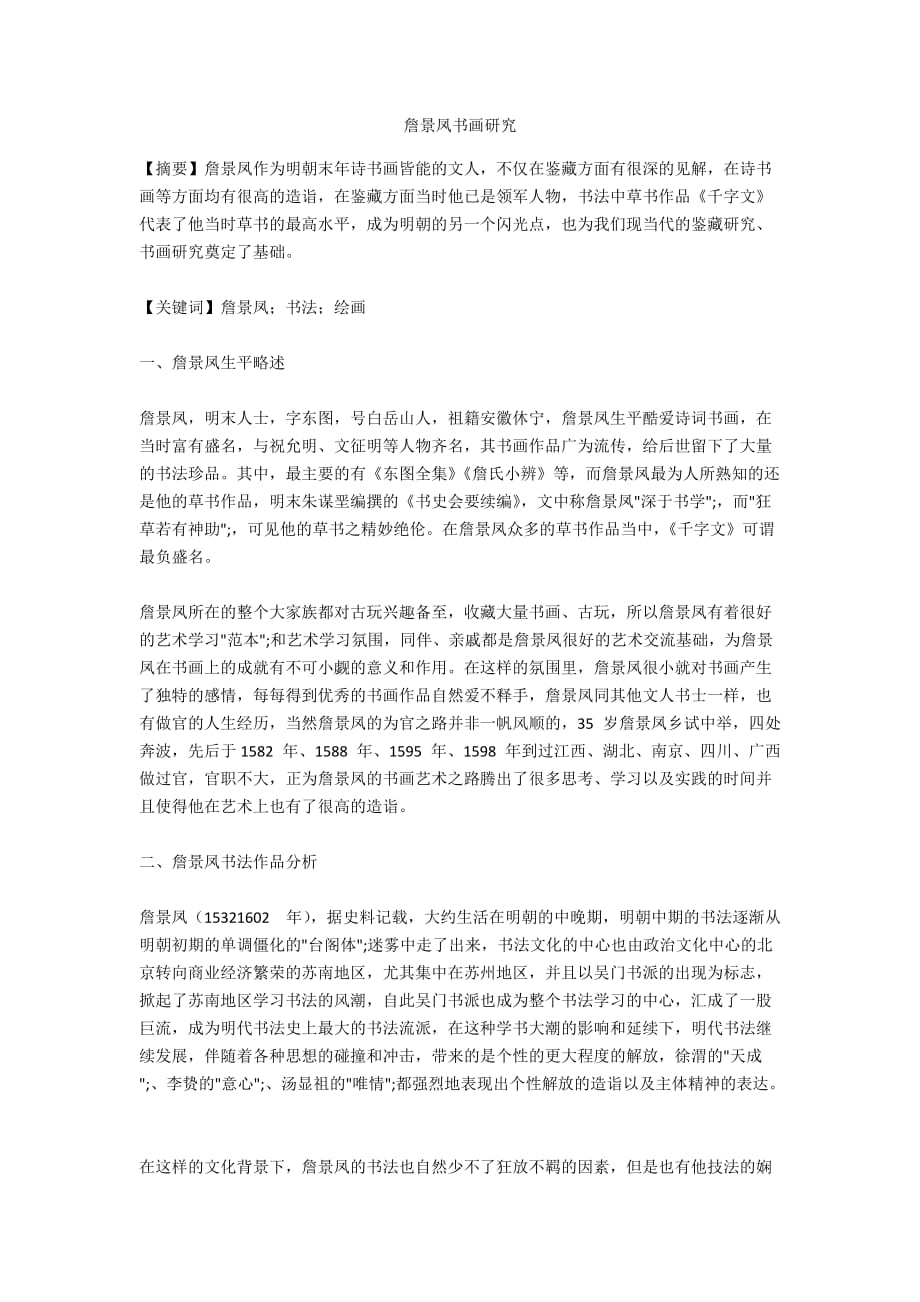 詹景凤书画研究

【摘要】詹景凤作为明朝末年诗书画皆能的文人，不仅在鉴藏方面有很深的见解，在诗书画等方面均有很高的造诣，在鉴藏方面当时他已是领军人物，书法中草书作品《千字文》代表了他当时草书的最高水平，成为明朝的另一个闪光点，也为我们现当代的鉴藏研究、书画研究奠定了基础。

【关键词】詹景凤；书法；绘画

一、詹景凤生平略述

詹景凤，明末人士，字东图，号白岳山人，祖籍安徽休宁，詹景凤生平酷爱诗词书画，在当时富有盛名，与祝允明、文征明等人物齐名，其书画作品广为流传，给后世留下了大量的书法珍品。其中，最主要的有《东图全集》《詹氏小辨》等，而詹景凤最为人所熟知的还是他的草书作品，明末朱谋垔编撰的《书史会要续编》，文中称詹景凤"深于书学";，而"狂草若有神助";，可见他的草书之精妙绝伦。在詹景凤众多的草书作品当中，《千字文》可谓最负盛名。

詹景凤所在的整个大家族都对古玩兴趣备至，收藏大量书画、古玩，所以詹景凤有着很好的艺术学习"范本";和艺术学习氛围，同伴、亲戚都是詹景凤很好的艺术交流基础，为詹景凤在书画上的成就有不可小觑的意义和作用。在这样的氛围里，詹景凤很小就对书画产生了独特的感情，每每得到优秀的书画作品自然爱不释手，詹景凤同其他文人书士一样，也有做官的人生经历，当然詹景凤的为官之路并非一帆风顺的，35 岁詹景凤乡试中举，四处奔波，先后于 1582 年、1588 年、1595 年、1598 年到过江西、湖北、南京、四川、广西做过官，官职不大，正为詹景凤的书画艺术之路腾出了很多思考、学习以及实践的时间并且使得他在艺术上也有了很高的造诣。

二、詹景凤书法作品分析

詹景凤（15321602　年），据史料记载，大约生活在明朝的中晚期，明朝中期的书法逐渐从明朝初期的单调僵化的"台阁体";迷雾中走了出来，书法文化的中心也由政治文化中心的北京转向商业经济繁荣的苏南地区，尤其集中在苏州地区，并且以吴门书派的出现为标志，掀起了苏南地区学习书法的风潮，自此吴门书派也成为整个书法学习的中心，汇成了一股巨流，成为明代书法史上最大的书法流派，在这种学书大潮的影响和延续下，明代书法继续发展，伴随着各种思想的碰撞和冲击，带来的是个性的更大程度的解放，徐渭的"天成";、李贽的"意心";、汤显祖的"唯情";都强烈地表现出个性解放的造诣以及主体精神的表达。

在这样的文化背景下，詹景凤的书法也自然少不了狂放不羁的因素，但是也有他技法的娴